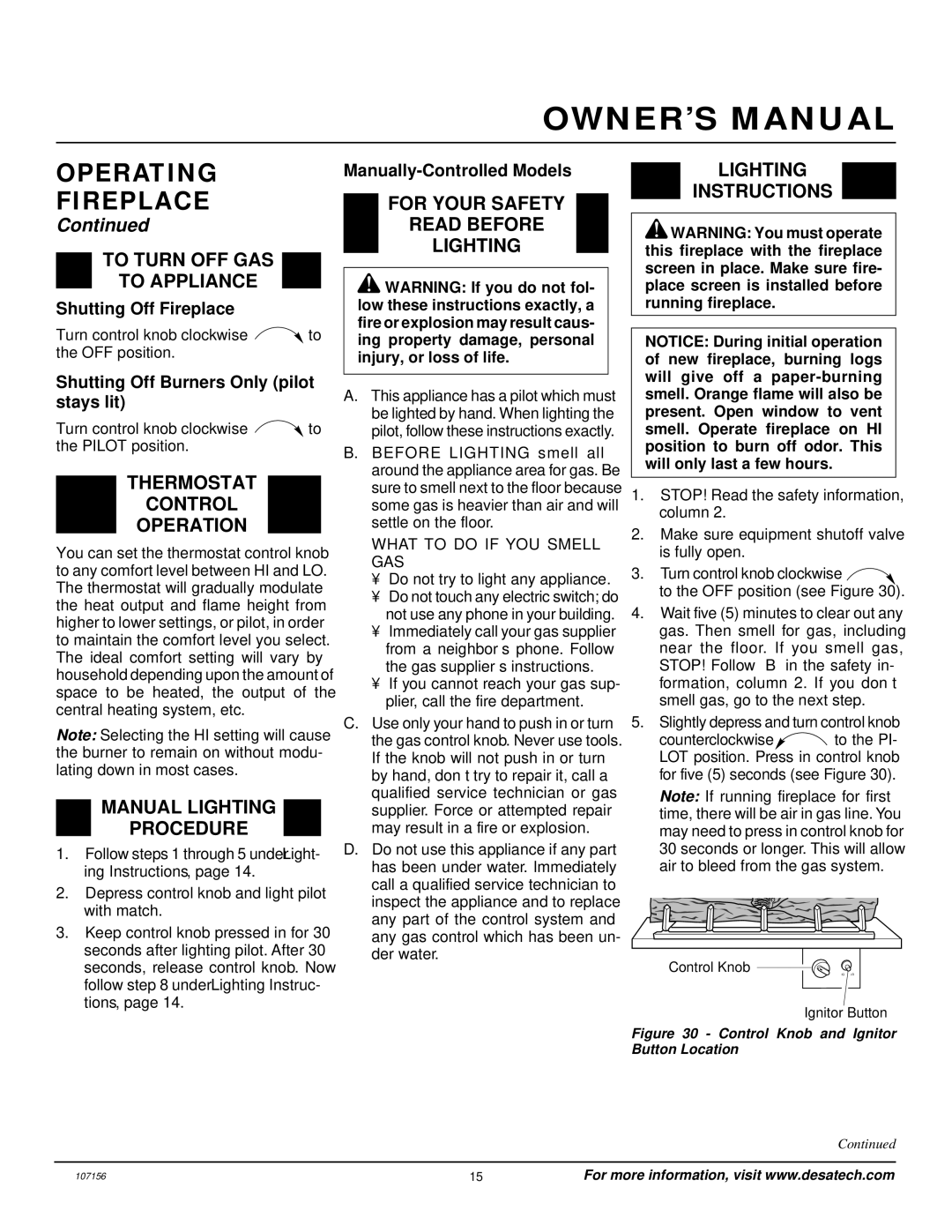 OWNER'S MANUAL

OPERATING FIREPLACE
Continued

TO TURN OFF GAS TO APPLIANCE

Shutting Off Fireplace

Turn control knob clockwise to the OFF position.

Shutting Off Burners Only (pilot stays lit)

Turn control knob clockwise to the PILOT position.

THERMOSTAT CONTROL OPERATION

You can set the thermostat control knob to any comfort level between HI and LO. The thermostat will gradually modulate the heat output and flame height from higher to lower settings, or pilot, in order to maintain the comfort level you select. The ideal comfort setting will vary by household depending upon the amount of space to be heated, the output of the central heating system, etc.

Note: Selecting the HI setting will cause the burner to remain on without modulating down in most cases.

MANUAL LIGHTING PROCEDURE

1. Follow steps 1 through 5 underLighting Instructions, page 14.
2. Depress control knob and light pilot with match.
3. Keep control knob pressed in for 30 seconds after lighting pilot. After 30 seconds, release control knob. Now follow step 8 underLighting Instructions, page 14.

Manually-Controlled Models

FOR YOUR SAFETY READ BEFORE LIGHTING

WARNING: If you do not follow these instructions exactly, a fire or explosion may result causing property damage, personal injury, or loss of life.

A. This appliance has a pilot which must be lighted by hand. When lighting the pilot, follow these instructions exactly.
B. BEFORE LIGHTING smell all around the appliance area for gas. Be sure to smell next to the floor because some gas is heavier than air and will settle on the floor.

WHAT TO DO IF YOU SMELL GAS
¥ Do not try to light any appliance.
¥ Do not touch any electric switch; do not use any phone in your building.
¥ Immediately call your gas supplier from a neighbor s phone. Follow the gas supplier s instructions.
¥ If you cannot reach your gas supplier, call the fire department.

C. Use only your hand to push in or turn the gas control knob. Never use tools. If the knob will not push in or turn by hand, don t try to repair it, call a qualified service technician or gas supplier. Force or attempted repair may result in a fire or explosion.
D. Do not use this appliance if any part has been under water. Immediately call a qualified service technician to inspect the appliance and to replace any part of the control system and any gas control which has been under water.

LIGHTING INSTRUCTIONS

WARNING: You must operate this fireplace with the fireplace screen in place. Make sure fireplace screen is installed before running fireplace.

NOTICE: During initial operation of new fireplace, burning logs will give off a paper-burning smell. Orange flame will also be present. Open window to vent smell. Operate fireplace on HI position to burn off odor. This will only last a few hours.

1. STOP! Read the safety information, column 2.
2. Make sure equipment shutoff valve is fully open.
3. Turn control knob clockwise to the OFF position (see Figure 30).
4. Wait five (5) minutes to clear out any gas. Then smell for gas, including near the floor. If you smell gas, STOP! Follow B in the safety information, column 2. If you don t smell gas, go to the next step.
5. Slightly depress and turn control knob counterclockwise to the PILOT position. Press in control knob for five (5) seconds (see Figure 30).

Note: If running fireplace for first time, there will be air in gas line. You may need to press in control knob for 30 seconds or longer. This will allow air to bleed from the gas system.

Control Knob
Ignitor Button

Figure 30 - Control Knob and Ignitor Button Location

Continued

107156
15
For more information, visit www.desatech.com